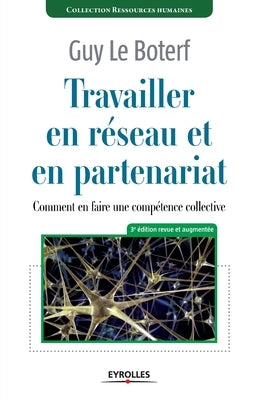 Collection Ressources humaines

Guy Le Boterf

Travailler en réseau et en partenariat

Comment en faire une compétence collective

3e édition revue et augmentée

EYROLLES